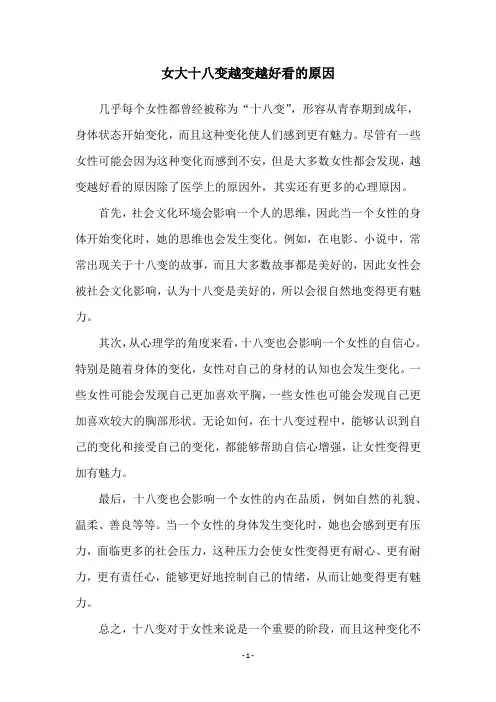 女大十八变越变越好看的原因

几乎每个女性都曾经被称为“十八变”，形容从青春期到成年，身体状态开始变化，而且这种变化使人们感到更有魅力。尽管有一些女性可能会因为这种变化而感到不安，但是大多数女性都会发现，越变越好看的原因除了医学上的原因外，其实还有更多的心理原因。

首先，社会文化环境会影响一个人的思维，因此当一个女性的身体开始变化时，她的思维也会发生变化。例如，在电影、小说中，常常出现关于十八变的故事，而且大多数故事都是美好的，因此女性会被社会文化影响，认为十八变是美好的，所以会很自然地变得更有魅力。

其次，从心理学的角度来看，十八变也会影响一个女性的自信心。特别是随着身体的变化，女性对自己的身材的认知也会发生变化。一些女性可能会发现自己更加喜欢平胸，一些女性也可能会发现自己更加喜欢较大的胸部形状。无论如何，在十八变过程中，能够认识到自己的变化和接受自己的变化，都能够帮助自信心增强，让女性变得更加有魅力。

最后，十八变也会影响一个女性的内在品质，例如自然的礼貌、温柔、善良等等。当一个女性的身体发生变化时，她也会感到更有压力，面临更多的社会压力，这种压力会使女性变得更有耐心、更有耐力，更有责任心，能够更好地控制自己的情绪，从而让她变得更有魅力。

总之，十八变对于女性来说是一个重要的阶段，而且这种变化不

- 1 -